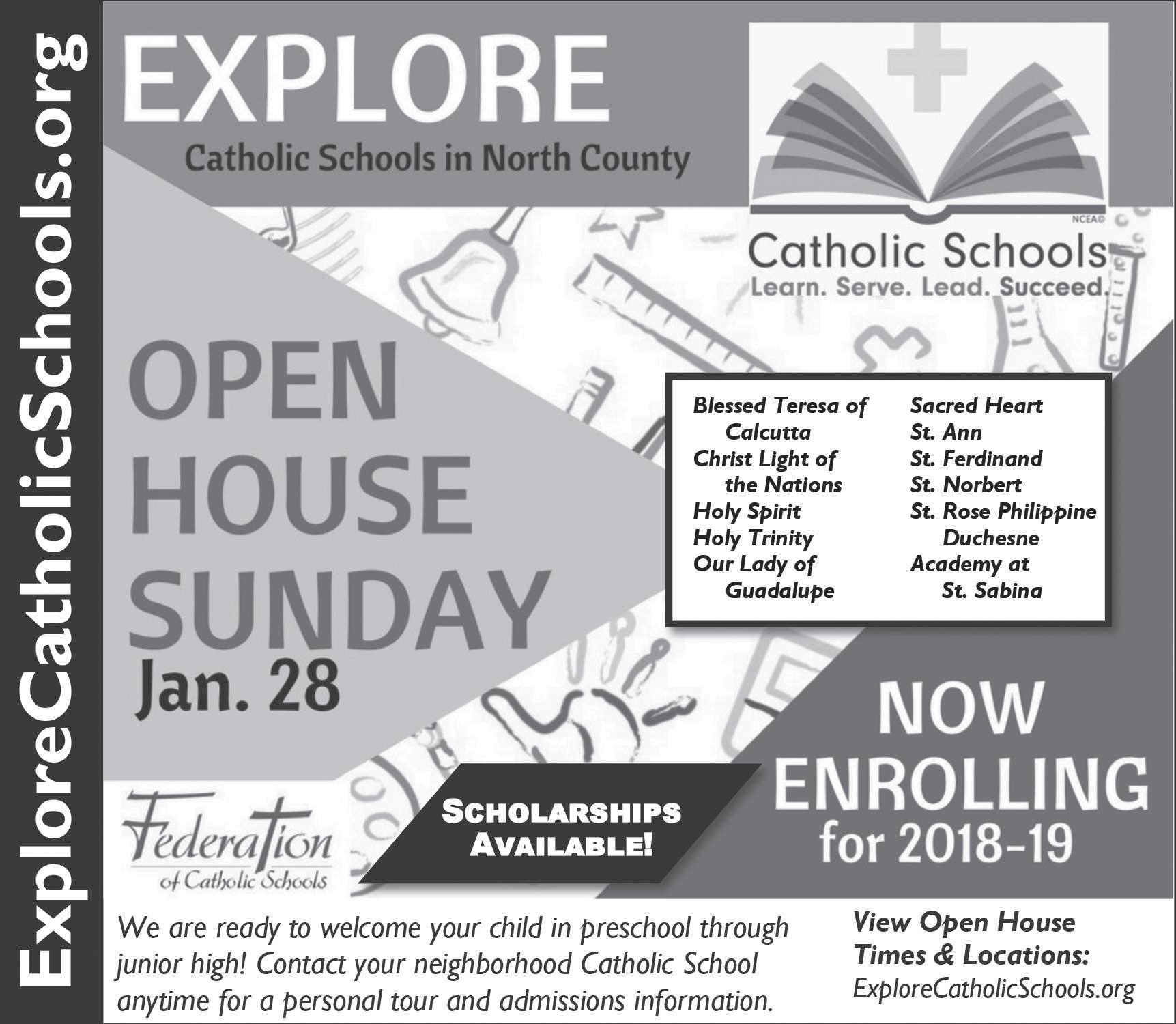 ExploreCatholicSchools.org

EXPLORE

Catholic Schools in North County

NCEA©

Catholic Schools

Learn. Serve. Lead. Succeed.

OPEN HOUSE SUNDAY

Jan. 28

Blessed Teresa of Calcutta
Christ Light of the Nations
Holy Spirit
Holy Trinity
Our Lady of Guadalupe

Sacred Heart
St. Ann
St. Ferdinand
St. Norbert
St. Rose Philippine Duchesne
Academy at St. Sabina

NOW ENROLLING for 2018-19

Federation of Catholic Schools

SCHOLARSHIPS AVAILABLE!

We are ready to welcome your child in preschool through junior high! Contact your neighborhood Catholic School anytime for a personal tour and admissions information.

View Open House Times & Locations:
ExploreCatholicSchools.org